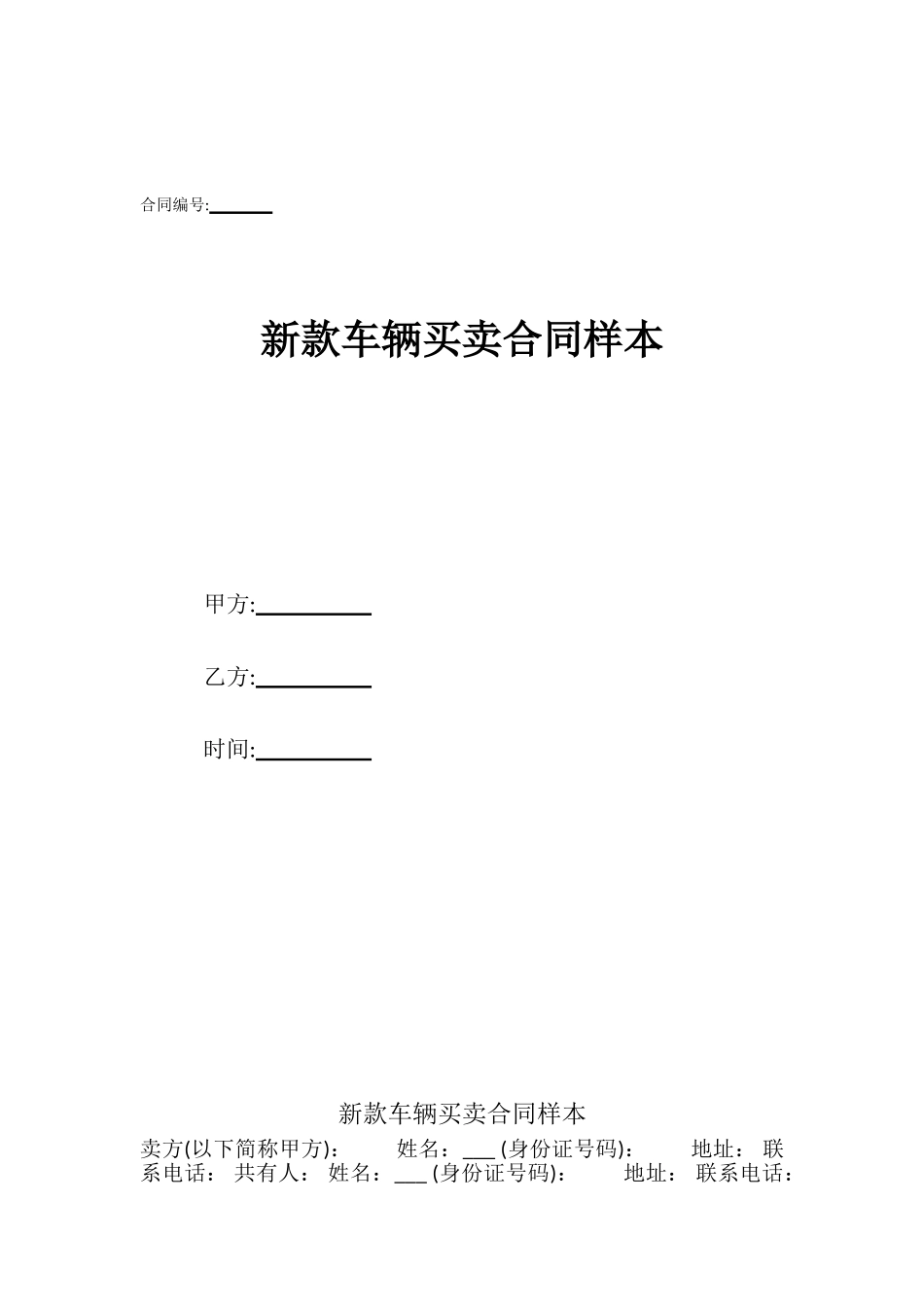 合同编号:______

新款车辆买卖合同样本

甲方:__________

乙方:__________

时间:__________

新款车辆买卖合同样本

卖方(以下简称甲方)： 姓名：___ (身份证号码)： 地址： 联系电话： 共有人： 姓名：___ (身份证号码)： 地址： 联系电话：